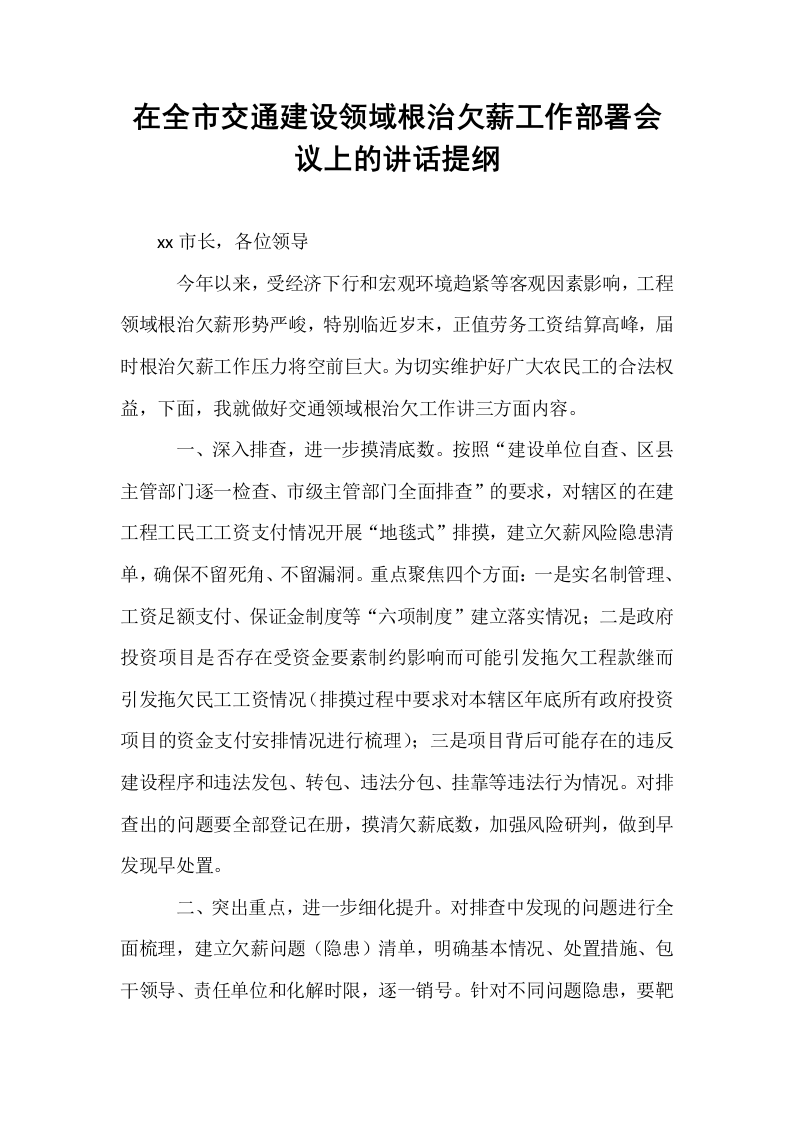 在全市交通建设领域根治欠薪工作部署会议上的讲话提纲

xx市长，各位领导

今年以来，受经济下行和宏观环境趋紧等客观因素影响，工程领域根治欠薪形势严峻，特别临近岁末，正值劳务工资结算高峰，届时根治欠薪工作压力将空前巨大。为切实维护好广大农民工的合法权益，下面，我就做好交通领域根治欠工作讲三方面内容。

一、深入排查，进一步摸清底数。按照“建设单位自查、区县主管部门逐一检查、市级主管部门全面排查”的要求，对辖区的在建工程工民工工资支付情况开展“地毯式”排摸，建立欠薪风险隐患清单，确保不留死角、不留漏洞。重点聚焦四个方面：一是实名制管理、工资足额支付、保证金制度等“六项制度”建立落实情况；二是政府投资项目是否存在受资金要素制约影响而可能引发拖欠工程款继而引发拖欠民工工资情况（排摸过程中要求对本辖区年底所有政府投资项目的资金支付安排情况进行梳理）；三是项目背后可能存在的违反建设程序和违法发包、转包、违法分包、挂靠等违法行为情况。对排查出的问题要全部登记在册，摸清欠薪底数，加强风险研判，做到早发现早处置。

二、突出重点，进一步细化提升。对排查中发现的问题进行全面梳理，建立欠薪问题（隐患）清单，明确基本情况、处置措施、包干领导、责任单位和化解时限，逐一销号。针对不同问题隐患，要靶